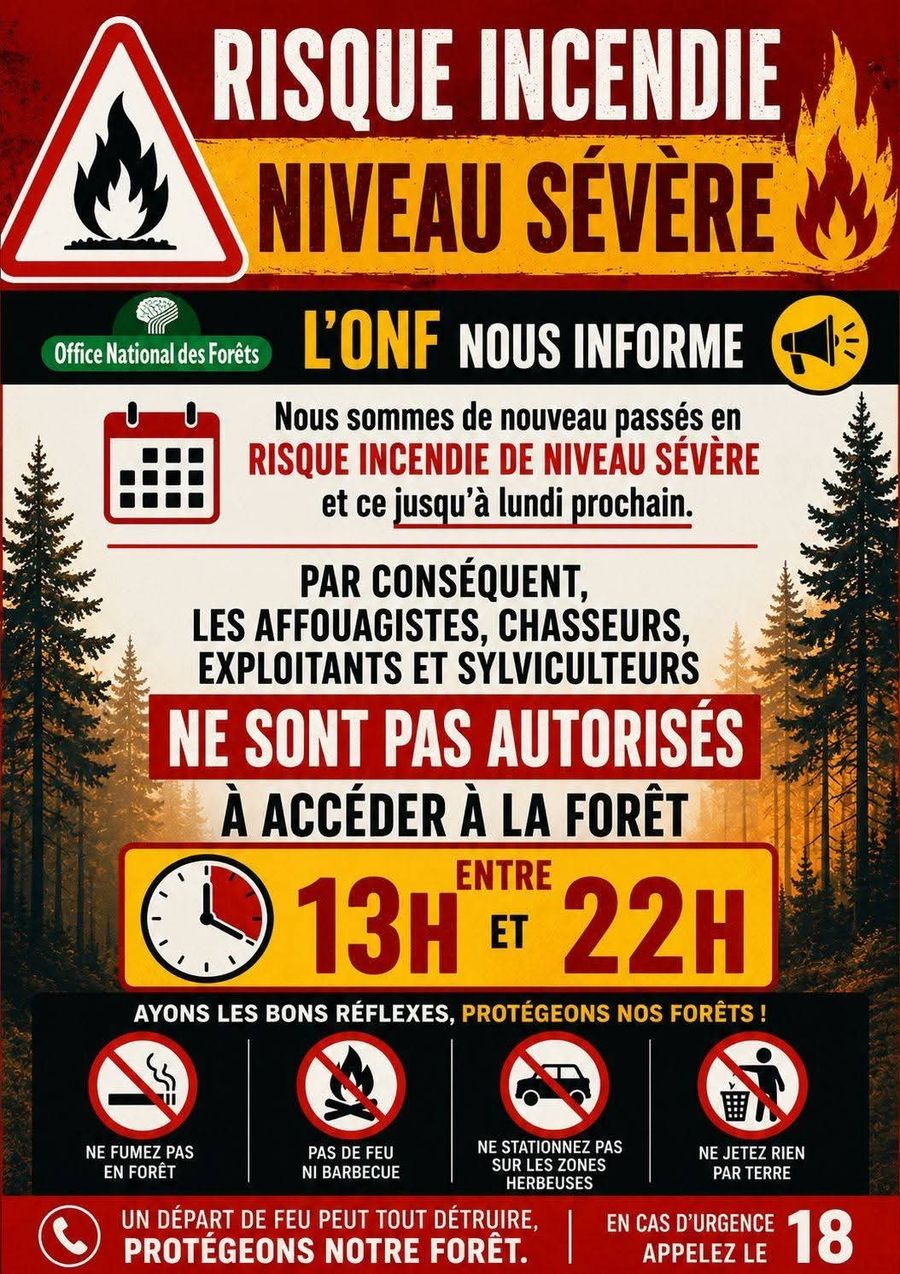 RISQUE INCENDIE
NIVEAU SÉVÈRE

Office National des Forêts

L'ONF NOUS INFORME

Nous sommes de nouveau passés en RISQUE INCENDIE DE NIVEAU SÉVÈRE et ce jusqu'à lundi prochain.

PAR CONSÉQUENT, LES AFFOUAGISTES, CHASSEURS, EXPLOITANTS ET SYLVICULTEURS

NE SONT PAS AUTORISÉS

À ACCÉDER À LA FORÊT

ENTRE 13H ET 22H

AYONS LES BONS RÉFLEXES, PROTÉGEONS NOS FORÊTS !

NE FUMEZ PAS EN FORÊT

PAS DE FEU NI BARBECUE

NE STATIONNEZ PAS SUR LES ZONES HERBEUSES

NE JETEZ RIEN PAR TERRE

UN DÉPART DE FEU PEUT TOUT DÉTRUIRE, PROTÉGEONS NOTRE FORÊT.

EN CAS D'URGENCE APPELEZ LE 18